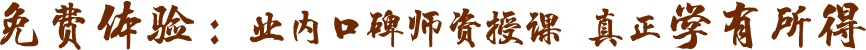 免费体验：业内口碑师资授课 真正学有所得